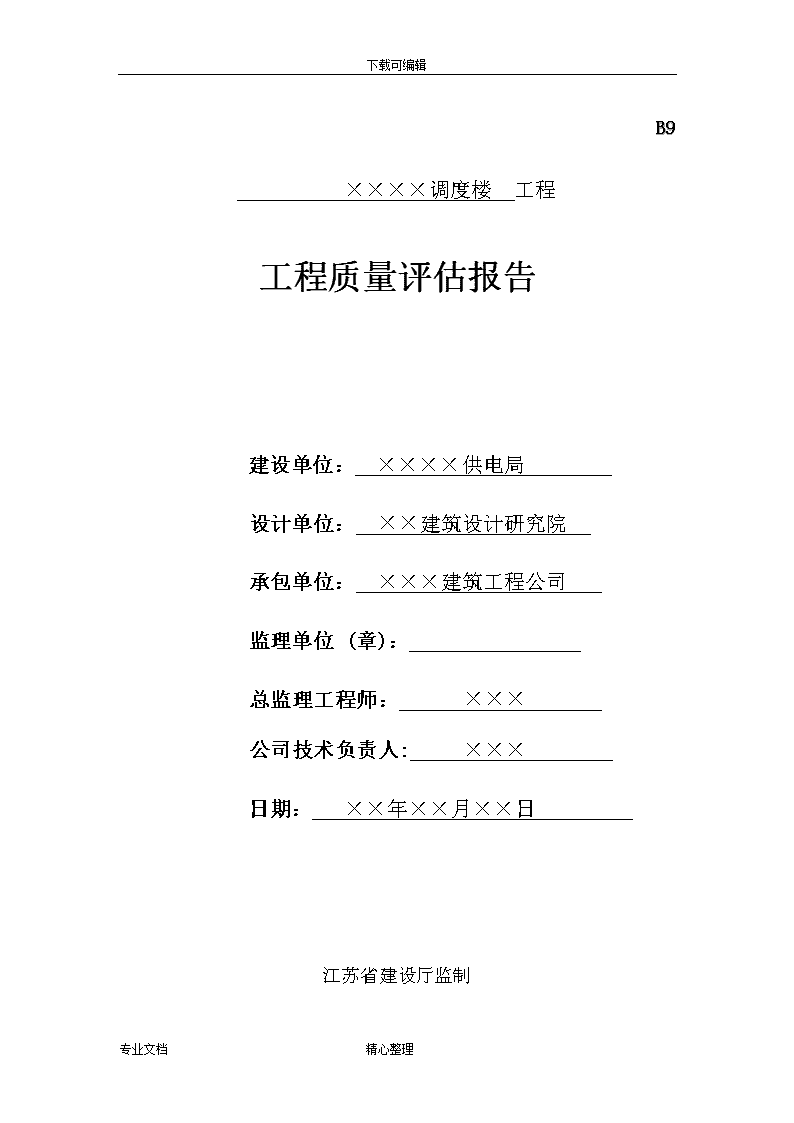 下载可编辑

B9

××××调度楼 工程

工程质量评估报告

建设单位：××××供电局

设计单位：××建筑设计研究院

承包单位：×××建筑工程公司

监理单位（章）：

总监理工程师：×××

公司技术负责人:×××

日期：××年××月××日

江苏省建设厅监制

专业文档 精心整理